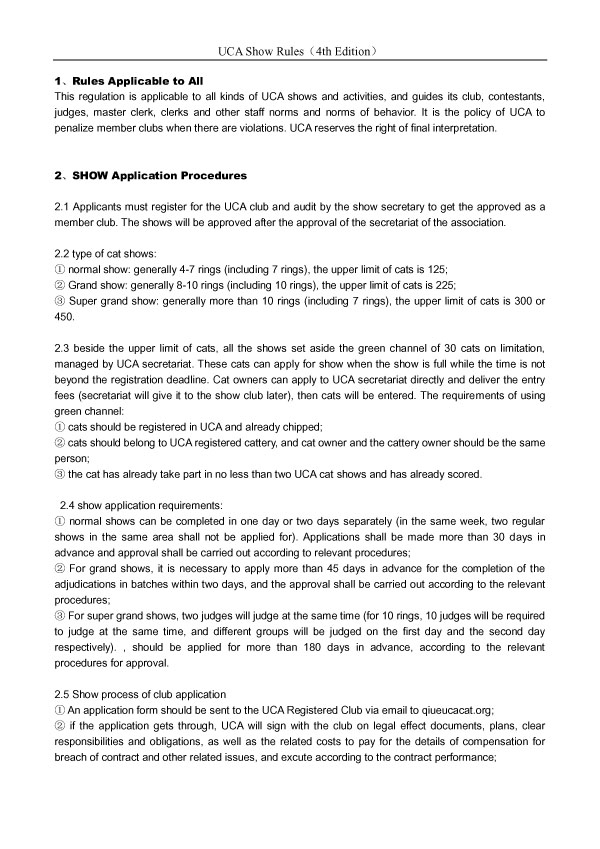 UCA Show Rules（4th Edition）

1、Rules Applicable to All
This regulation is applicable to all kinds of UCA shows and activities, and guides its club, contestants, judges, master clerk, clerks and other staff norms and norms of behavior. It is the policy of UCA to penalize member clubs when there are violations. UCA reserves the right of final interpretation.

2、SHOW Application Procedures

2.1 Applicants must register for the UCA club and audit by the show secretary to get the approved as a member club. The shows will be approved after the approval of the secretariat of the association.

2.2 type of cat shows:
① normal show: generally 4-7 rings (including 7 rings), the upper limit of cats is 125;
② Grand show: generally 8-10 rings (including 10 rings), the upper limit of cats is 225;
③ Super grand show: generally more than 10 rings (including 7 rings), the upper limit of cats is 300 or 450.

2.3 beside the upper limit of cats, all the shows set aside the green channel of 30 cats on limitation, managed by UCA secretariat. These cats can apply for show when the show is full while the time is not beyond the registration deadline. Cat owners can apply to UCA secretariat directly and deliver the entry fees (secretariat will give it to the show club later), then cats will be entered. The requirements of using green channel:
① cats should be registered in UCA and already chipped;
② cats should belong to UCA registered cattery, and cat owner and the cattery owner should be the same person;
③ the cat has already take part in no less than two UCA cat shows and has already scored.

2.4 show application requirements:
① normal shows can be completed in one day or two days separately (in the same week, two regular shows in the same area shall not be applied for). Applications shall be made more than 30 days in advance and approval shall be carried out according to relevant procedures;
② For grand shows, it is necessary to apply more than 45 days in advance for the completion of the adjudications in batches within two days, and the approval shall be carried out according to the relevant procedures;
③ For super grand shows, two judges will judge at the same time (for 10 rings, 10 judges will be required to judge at the same time, and different groups will be judged on the first day and the second day respectively). , should be applied for more than 180 days in advance, according to the relevant procedures for approval.

2.5 Show process of club application
① An application form should be sent to the UCA Registered Club via email to qiueucacat.org;
② if the application gets through, UCA will sign with the club on legal effect documents, plans, clear responsibilities and obligations, as well as the related costs to pay for the details of compensation for breach of contract and other related issues, and excute according to the contract performance;